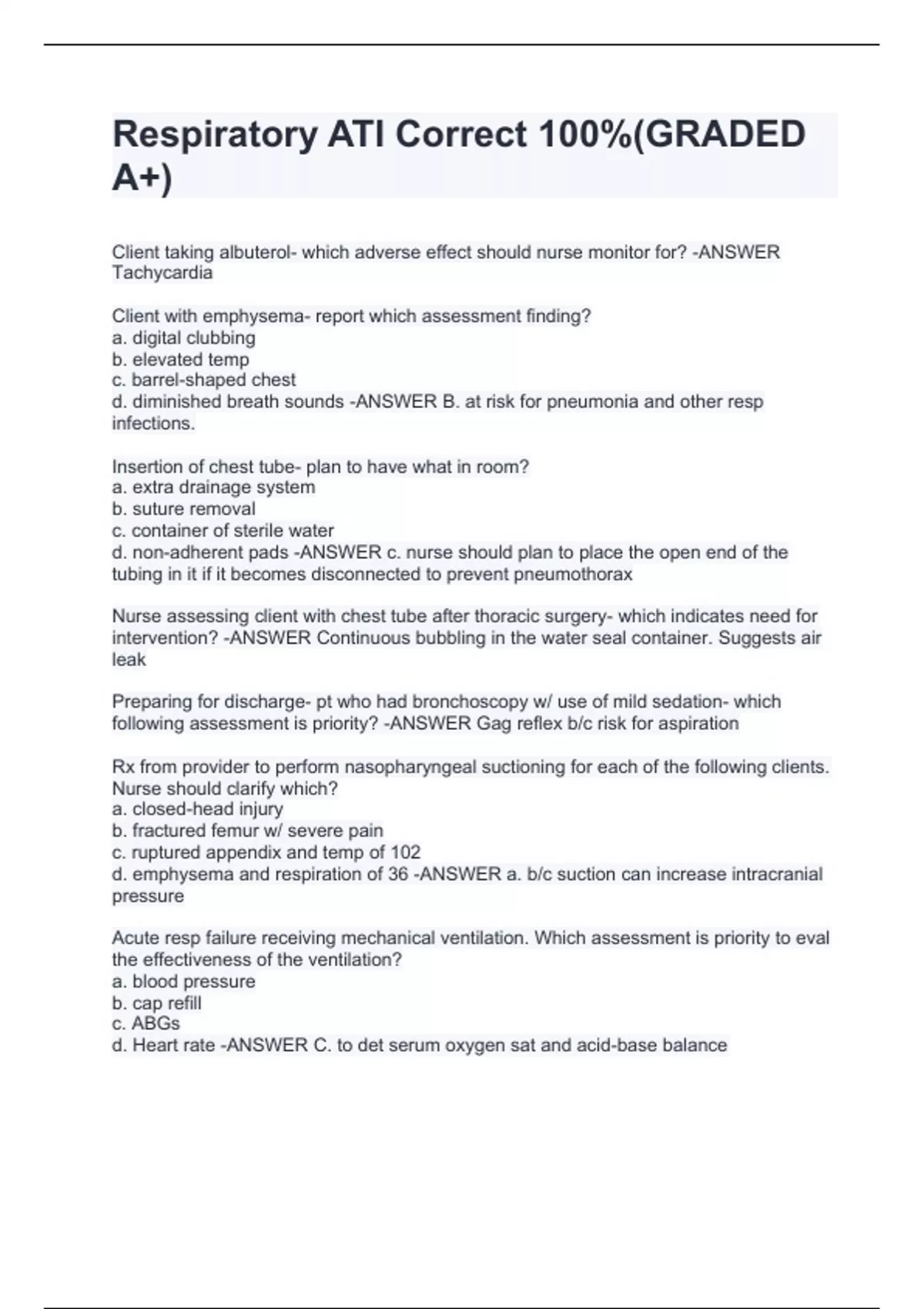 Respiratory ATI Correct 100%(GRADED A+)

Client taking albuterol- which adverse effect should nurse monitor for? -ANSWER Tachycardia

Client with emphysema- report which assessment finding?
a. digital clubbing
b. elevated temp
c. barrel-shaped chest
d. diminished breath sounds -ANSWER B. at risk for pneumonia and other resp infections.

Insertion of chest tube- plan to have what in room?
a. extra drainage system
b. suture removal
c. container of sterile water
d. non-adherent pads -ANSWER c. nurse should plan to place the open end of the tubing in it if it becomes disconnected to prevent pneumothorax

Nurse assessing client with chest tube after thoracic surgery- which indicates need for intervention? -ANSWER Continuous bubbling in the water seal container. Suggests air leak

Preparing for discharge- pt who had bronchoscopy w/ use of mild sedation- which following assessment is priority? -ANSWER Gag reflex b/c risk for aspiration

Rx from provider to perform nasopharyngeal suctioning for each of the following clients. Nurse should clarify which?
a. closed-head injury
b. fractured femur w/ severe pain
c. ruptured appendix and temp of 102
d. emphysema and respiration of 36 -ANSWER a. b/c suction can increase intracranial pressure

Acute resp failure receiving mechanical ventilation. Which assessment is priority to eval the effectiveness of the ventilation?
a. blood pressure
b. cap refill
c. ABGs
d. Heart rate -ANSWER C. to det serum oxygen sat and acid-base balance